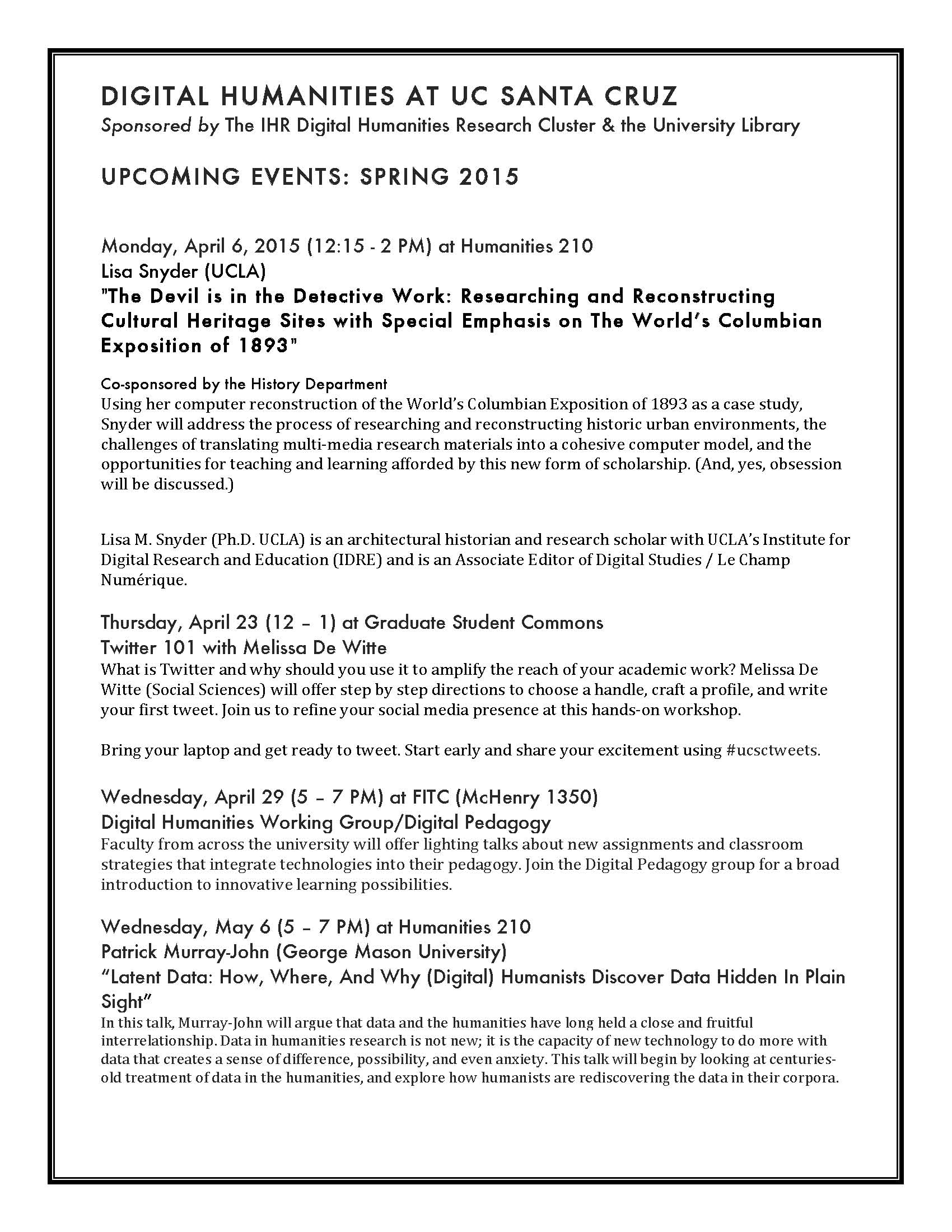 DIGITAL HUMANITIES AT UC SANTA CRUZ
Sponsored by The IHR Digital Humanities Research Cluster & the University Library

UPCOMING EVENTS: SPRING 2015

Monday, April 6, 2015 (12:15 - 2 PM) at Humanities 210
Lisa Snyder (UCLA)
"The Devil is in the Detective Work: Researching and Reconstructing Cultural Heritage Sites with Special Emphasis on The World's Columbian Exposition of 1893"

Co-sponsored by the History Department
Using her computer reconstruction of the World's Columbian Exposition of 1893 as a case study, Snyder will address the process of researching and reconstructing historic urban environments, the challenges of translating multi-media research materials into a cohesive computer model, and the opportunities for teaching and learning afforded by this new form of scholarship. (And, yes, obsession will be discussed.)

Lisa M. Snyder (Ph.D. UCLA) is an architectural historian and research scholar with UCLA's Institute for Digital Research and Education (IDRE) and is an Associate Editor of Digital Studies / Le Champ Numérique.

Thursday, April 23 (12 – 1) at Graduate Student Commons
Twitter 101 with Melissa De Witte
What is Twitter and why should you use it to amplify the reach of your academic work? Melissa De Witte (Social Sciences) will offer step by step directions to choose a handle, craft a profile, and write your first tweet. Join us to refine your social media presence at this hands-on workshop.

Bring your laptop and get ready to tweet. Start early and share your excitement using #ucsctweets.

Wednesday, April 29 (5 – 7 PM) at FITC (McHenry 1350)
Digital Humanities Working Group/Digital Pedagogy
Faculty from across the university will offer lighting talks about new assignments and classroom strategies that integrate technologies into their pedagogy. Join the Digital Pedagogy group for a broad introduction to innovative learning possibilities.

Wednesday, May 6 (5 – 7 PM) at Humanities 210
Patrick Murray-John (George Mason University)
"Latent Data: How, Where, And Why (Digital) Humanists Discover Data Hidden In Plain Sight"
In this talk, Murray-John will argue that data and the humanities have long held a close and fruitful interrelationship. Data in humanities research is not new; it is the capacity of new technology to do more with data that creates a sense of difference, possibility, and even anxiety. This talk will begin by looking at centuries-old treatment of data in the humanities, and explore how humanists are rediscovering the data in their corpora.